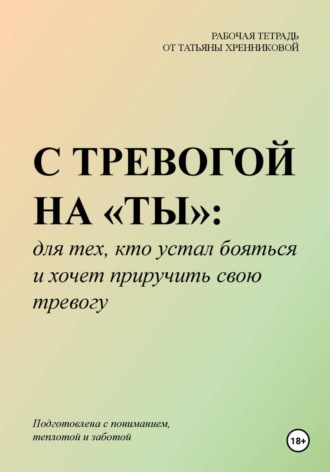 РАБОЧАЯ ТЕТРАДЬ
ОТ ТАТЬЯНЫ ХРЕННИКОВОЙ

С ТРЕВОГОЙ НА «ТЫ»:
для тех, кто устал бояться и хочет приручить свою тревогу

Подготовлена с пониманием, теплотой и заботой

18+